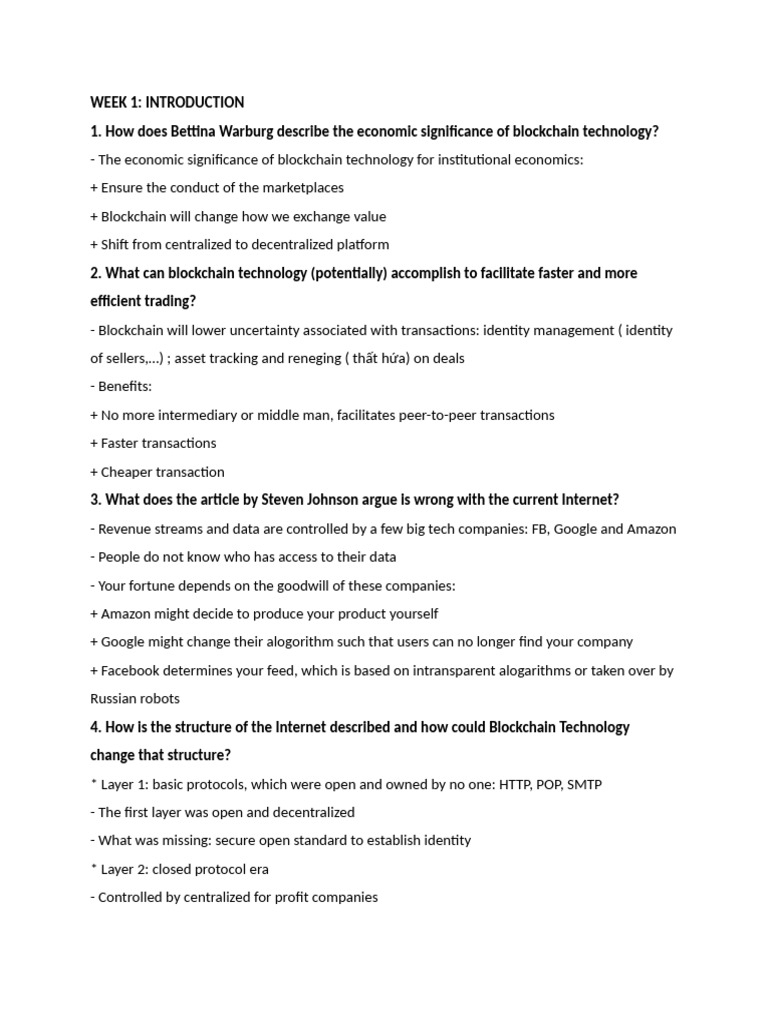 WEEK 1: INTRODUCTION

1. How does Bettina Warburg describe the economic significance of blockchain technology?

- The economic significance of blockchain technology for institutional economics:

+ Ensure the conduct of the marketplaces

+ Blockchain will change how we exchange value

+ Shift from centralized to decentralized platform

2. What can blockchain technology (potentially) accomplish to facilitate faster and more efficient trading?

- Blockchain will lower uncertainty associated with transactions: identity management ( identity of sellers,...) ; asset tracking and reneging ( thất hứa) on deals

- Benefits:

+ No more intermediary or middle man, facilitates peer-to-peer transactions

+ Faster transactions

+ Cheaper transaction

3. What does the article by Steven Johnson argue is wrong with the current Internet?

- Revenue streams and data are controlled by a few big tech companies: FB, Google and Amazon

- People do not know who has access to their data

- Your fortune depends on the goodwill of these companies:

+ Amazon might decide to produce your product yourself

+ Google might change their alogorithm such that users can no longer find your company

+ Facebook determines your feed, which is based on intransparent alogarithms or taken over by Russian robots

4. How is the structure of the Internet described and how could Blockchain Technology change that structure?

* Layer 1: basic protocols, which were open and owned by no one: HTTP, POP, SMTP

- The first layer was open and decentralized

- What was missing: secure open standard to establish identity

* Layer 2: closed protocol era

- Controlled by centralized for profit companies